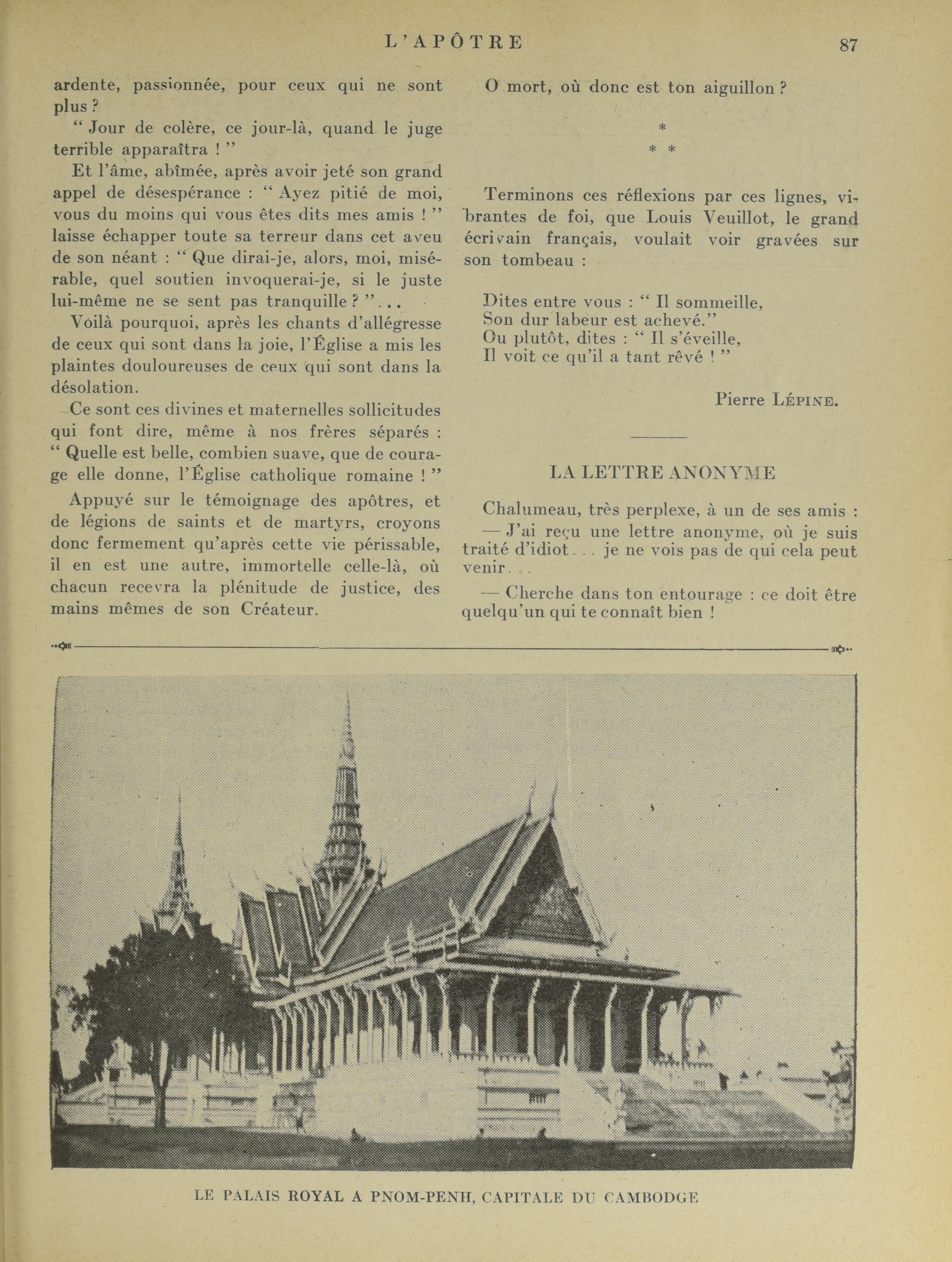 L'APÔTRE 87

ardente, passionnée, pour ceux qui ne sont plus ?

" Jour de colère, ce jour-là, quand le juge terrible apparaîtra ! "

Et l'âme, abîmée, après avoir jeté son grand appel de désespérance : " Ayez pitié de moi, vous du moins qui vous êtes dits mes amis ! " laisse échapper toute sa terreur dans cet aveu de son néant : " Que dirai-je, alors, moi, misérable, quel soutien invoquerai-je, si le juste lui-même ne se sent pas tranquille ? "...

Voilà pourquoi, après les chants d'allégresse de ceux qui sont dans la joie, l'Église a mis les plaintes douloureuses de ceux qui sont dans la désolation.

Ce sont ces divines et maternelles sollicitudes qui font dire, même à nos frères séparés : " Quelle est belle, combien suave, que de courage elle donne, l'Église catholique romaine ! "

Appuyé sur le témoignage des apôtres, et de légions de saints et de martyrs, croyons donc fermement qu'après cette vie périssable, il en est une autre, immortelle celle-là, où chacun recevra la plénitude de justice, des mains mêmes de son Créateur.

O mort, où donc est ton aiguillon ?

*
* *

Terminons ces réflexions par ces lignes, vibrantes de foi, que Louis Veuillot, le grand écrivain français, voulait voir gravées sur son tombeau :

Dites entre vous : " Il sommeille,
Son dur labeur est achevé."
Ou plutôt, dites : " Il s'éveille,
Il voit ce qu'il a tant rêvé ! "

Pierre LÉPINE.

LA LETTRE ANONYME

Chalumeau, très perplexe, à un de ses amis :

— J'ai reçu une lettre anonyme, où je suis traité d'idiot... je ne vois pas de qui cela peut venir...

— Cherche dans ton entourage : ce doit être quelqu'un qui te connaît bien !

LE PALAIS ROYAL A PNOM-PENH, CAPITALE DU CAMBODGE